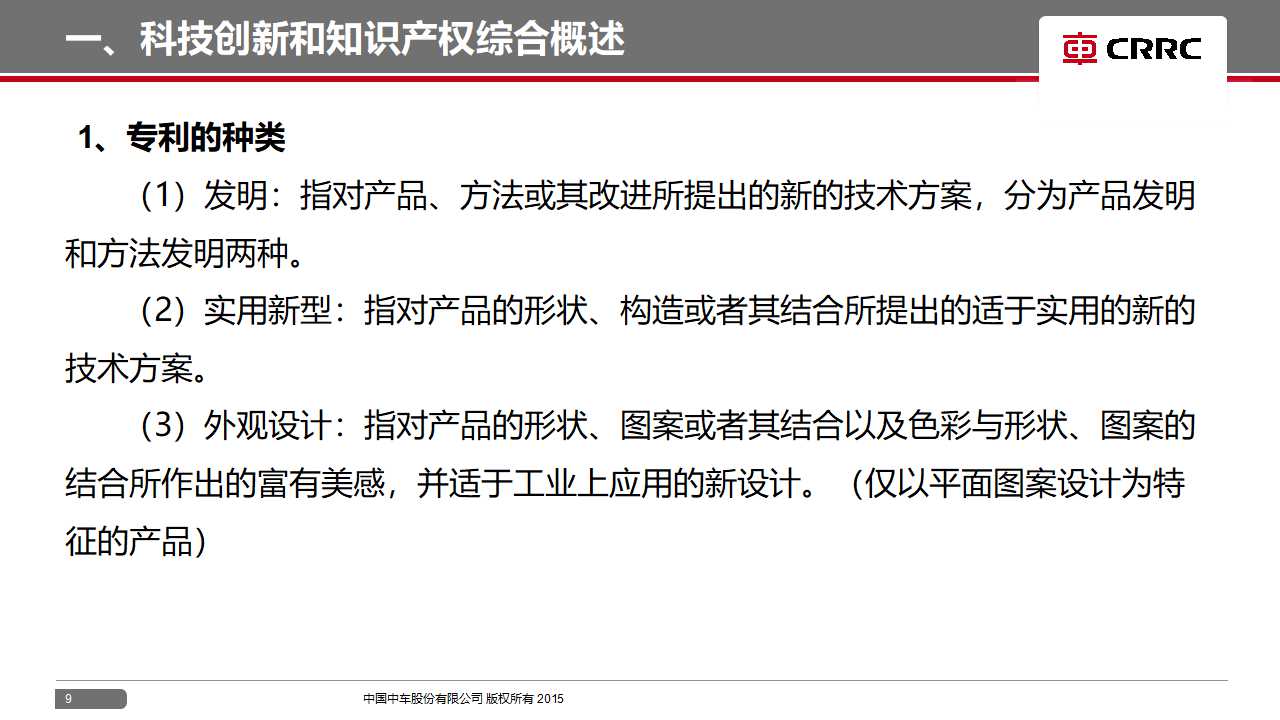 一、科技创新和知识产权综合概述

CRRC

1、专利的种类

（1）发明：指对产品、方法或其改进所提出的新的技术方案，分为产品发明和方法发明两种。

（2）实用新型：指对产品的形状、构造或者其结合所提出的适于实用的新的技术方案。

（3）外观设计：指对产品的形状、图案或者其结合以及色彩与形状、图案的结合所作出的富有美感，并适于工业上应用的新设计。（仅以平面图案设计为特征的产品）

9

中国中车股份有限公司 版权所有 2015